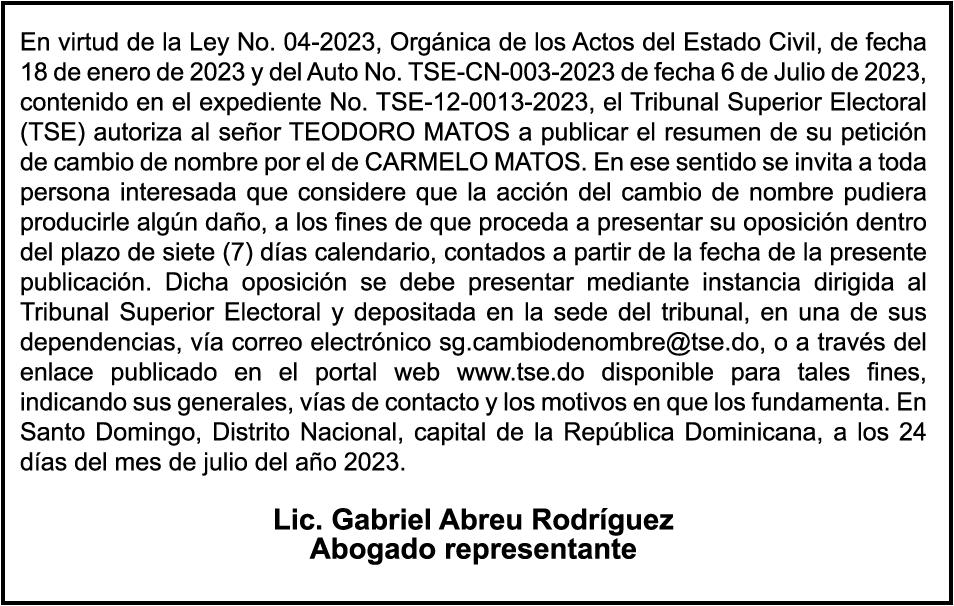 En virtud de la Ley No. 04-2023, Orgánica de los Actos del Estado Civil, de fecha 18 de enero de 2023 y del Auto No. TSE-CN-003-2023 de fecha 6 de Julio de 2023, contenido en el expediente No. TSE-12-0013-2023, el Tribunal Superior Electoral (TSE) autoriza al señor TEODORO MATOS a publicar el resumen de su petición de cambio de nombre por el de CARMELO MATOS. En ese sentido se invita a toda persona interesada que considere que la acción del cambio de nombre pudiera producirle algún daño, a los fines de que proceda a presentar su oposición dentro del plazo de siete (7) días calendario, contados a partir de la fecha de la presente publicación. Dicha oposición se debe presentar mediante instancia dirigida al Tribunal Superior Electoral y depositada en la sede del tribunal, en una de sus dependencias, vía correo electrónico sg.cambiodenombre@tse.do, o a través del enlace publicado en el portal web www.tse.do disponible para tales fines, indicando sus generales, vías de contacto y los motivos en que los fundamenta. En Santo Domingo, Distrito Nacional, capital de la República Dominicana, a los 24 días del mes de julio del año 2023.

Lic. Gabriel Abreu Rodríguez
Abogado representante